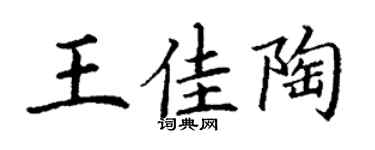 王佳陶
词典网